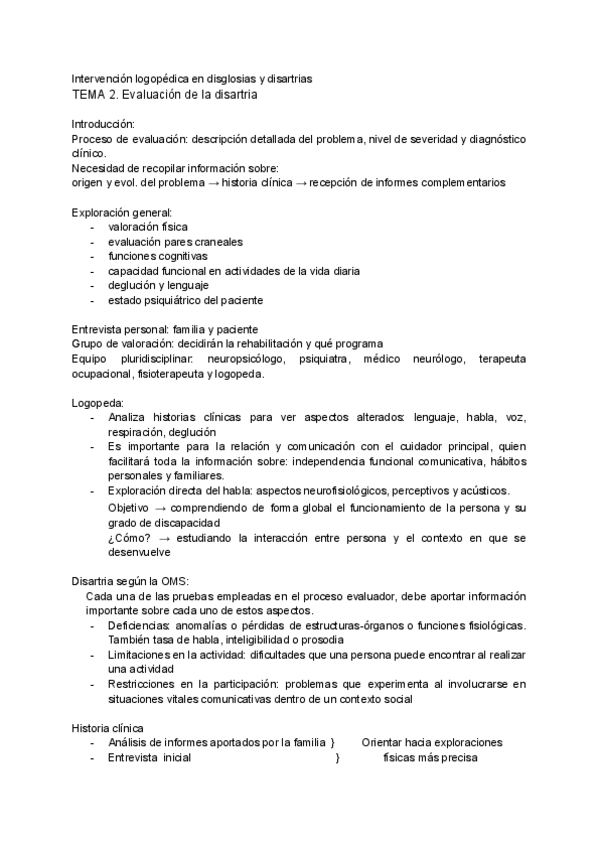 Intervención logopédica en disglosias y disartrias
TEMA 2. Evaluación de la disartria

Introducción:
Proceso de evaluación: descripción detallada del problema, nivel de severidad y diagnóstico clínico.
Necesidad de recopilar información sobre:
origen y evol. del problema → historia clínica → recepción de informes complementarios

Exploración general:
- valoración física
- evaluación pares craneales
- funciones cognitivas
- capacidad funcional en actividades de la vida diaria
- deglución y lenguaje
- estado psiquiátrico del paciente

Entrevista personal: familia y paciente
Grupo de valoración: decidirán la rehabilitación y qué programa
Equipo pluridisciplinar: neuropsicólogo, psiquiatra, médico neurólogo, terapeuta ocupacional, fisioterapeuta y logopeda.

Logopeda:
- Analiza historias clínicas para ver aspectos alterados: lenguaje, habla, voz, respiración, deglución
- Es importante para la relación y comunicación con el cuidador principal, quien facilitará toda la información sobre: independencia funcional comunicativa, hábitos personales y familiares.
- Exploración directa del habla: aspectos neurofisiológicos, perceptivos y acústicos.
Objetivo → comprendiendo de forma global el funcionamiento de la persona y su grado de discapacidad
¿Cómo? → estudiando la interacción entre persona y el contexto en que se desenvuelve

Disartria según la OMS:
Cada una de las pruebas empleadas en el proceso evaluador, debe aportar información importante sobre cada uno de estos aspectos.
- Deficiencias: anomalías o pérdidas de estructuras-órganos o funciones fisiológicas. También tasa de habla, inteligibilidad o prosodia
- Limitaciones en la actividad: dificultades que una persona puede encontrar al realizar una actividad
- Restricciones en la participación: problemas que experimenta al involucrarse en situaciones vitales comunicativas dentro de un contexto social

Historia clínica
- Análisis de informes aportados por la familia } Orientar hacia exploraciones
- Entrevista inicial } físicas más precisa